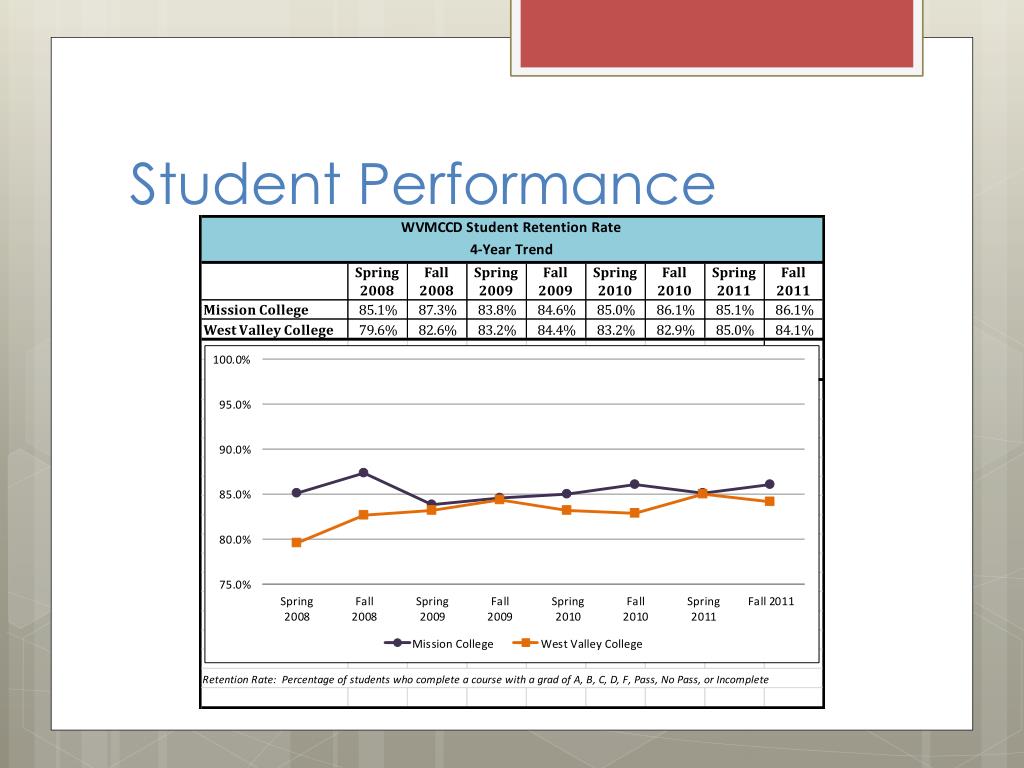 Student Performance

WVMCCD Student Retention Rate
4-Year Trend

| | Spring 2008 | Fall 2008 | Spring 2009 | Fall 2009 | Spring 2010 | Fall 2010 | Spring 2011 | Fall 2011 |
|---|---|---|---|---|---|---|---|---|
| Mission College | 85.1% | 87.3% | 83.8% | 84.6% | 85.0% | 86.1% | 85.1% | 86.1% |
| West Valley College | 79.6% | 82.6% | 83.2% | 84.4% | 83.2% | 82.9% | 85.0% | 84.1% |

100.0%
95.0%
90.0%
85.0%
80.0%
75.0%

Spring 2008
Fall 2008
Spring 2009
Fall 2009
Spring 2010
Fall 2010
Spring 2011
Fall 2011

Mission College
West Valley College

Retention Rate: Percentage of students who complete a course with a grad of A, B, C, D, F, Pass, No Pass, or Incomplete